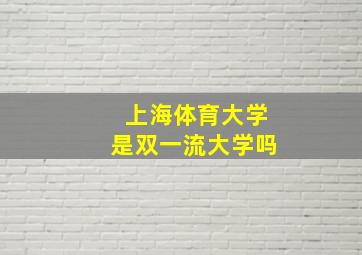 上海体育大学
是双一流大学吗